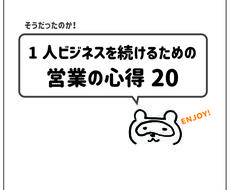 そうだったのか!

1人ビジネスを続けるための
営業の心得 20

ENJOY!